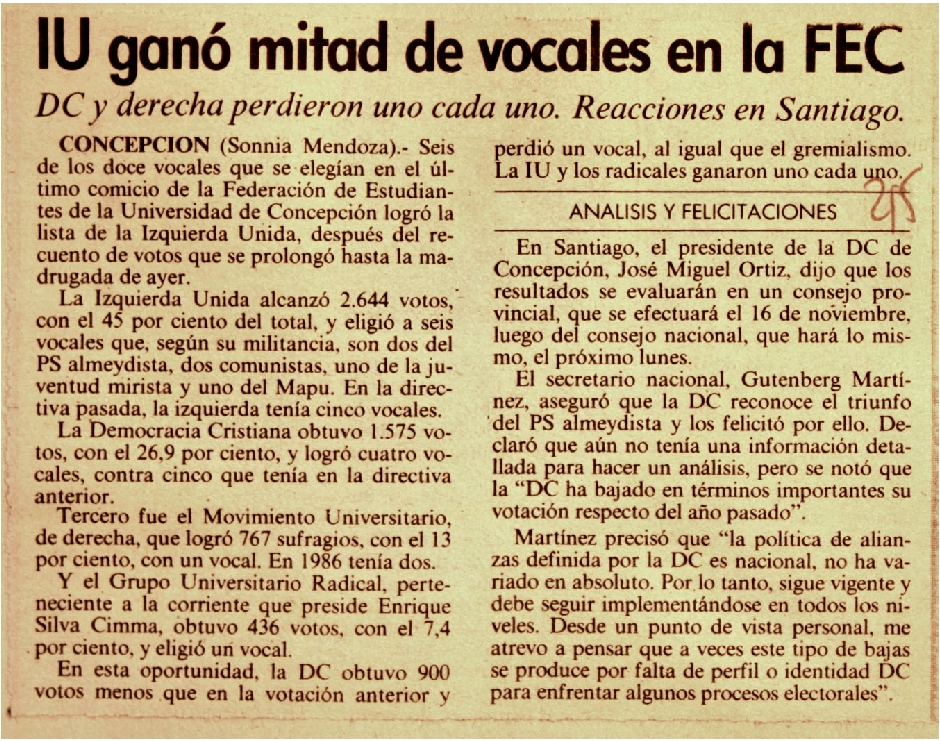 IU ganó mitad de vocales en la FEC

DC y derecha perdieron uno cada uno. Reacciones en Santiago.

CONCEPCION (Sonnia Mendoza).- Seis de los doce vocales que se elegían en el último comicio de la Federación de Estudiantes de la Universidad de Concepción logró la lista de la Izquierda Unida, después del recuento de votos que se prolongó hasta la madrugada de ayer.

La Izquierda Unida alcanzó 2.644 votos, con el 45 por ciento del total, y eligió a seis vocales que, según su militancia, son dos del PS almeydista, dos comunistas, uno de la juventud mirista y uno del Mapu. En la directiva pasada, la izquierda tenía cinco vocales.

La Democracia Cristiana obtuvo 1.575 votos, con el 26,9 por ciento, y logró cuatro vocales, contra cinco que tenía en la directiva anterior.

Tercero fue el Movimiento Universitario, de derecha, que logró 767 sufragios, con el 13 por ciento, con un vocal. En 1986 tenía dos.

Y el Grupo Universitario Radical, perteneciente a la corriente que preside Enrique Silva Cimma, obtuvo 436 votos, con el 7,4 por ciento, y eligió un vocal.

En esta oportunidad, la DC obtuvo 900 votos menos que en la votación anterior y perdió un vocal, al igual que el gremialismo. La IU y los radicales ganaron uno cada uno.

ANALISIS Y FELICITACIONES

En Santiago, el presidente de la DC de Concepción, José Miguel Ortiz, dijo que los resultados se evaluarán en un consejo provincial, que se efectuará el 16 de noviembre, luego del consejo nacional, que hará lo mismo, el próximo lunes.

El secretario nacional, Gutenberg Martínez, aseguró que la DC reconoce el triunfo del PS almeydista y los felicitó por ello. Declaró que aún no tenía una información detallada para hacer un análisis, pero se notó que la "DC ha bajado en términos importantes su votación respecto del año pasado".

Martínez precisó que "la política de alianzas definida por la DC es nacional, no ha variado en absoluto. Por lo tanto, sigue vigente y debe seguir implementándose en todos los niveles. Desde un punto de vista personal, me atrevo a pensar que a veces este tipo de bajas se produce por falta de perfil o identidad DC para enfrentar algunos procesos electorales".